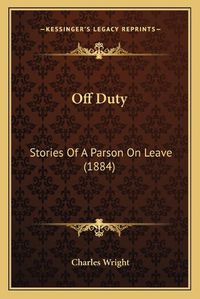 —KESSINGER'S LEGACY REPRINTS—

Off Duty

Stories Of A Parson On Leave (1884)

Charles Wright